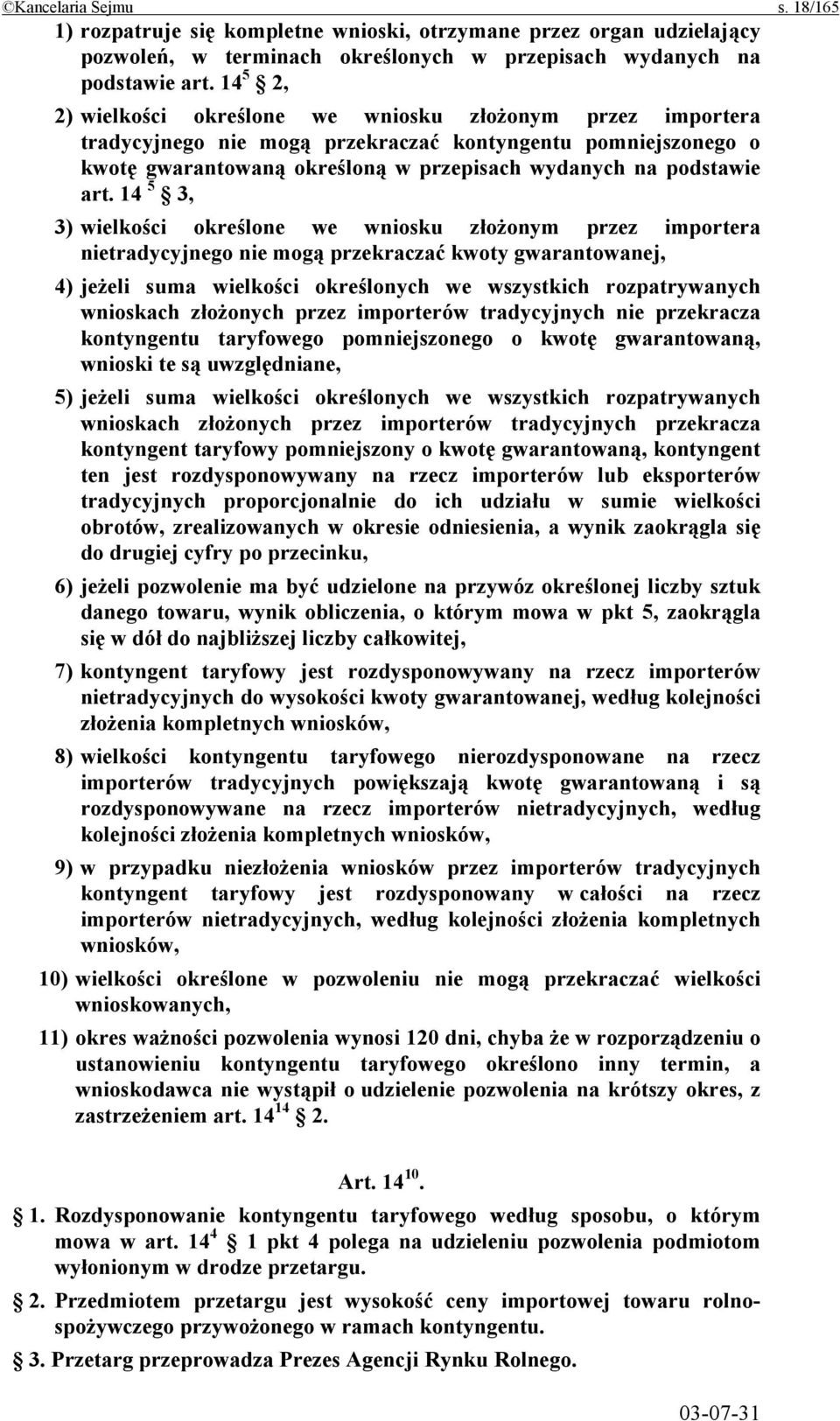 ©Kancelaria Sejmu s. 18/165

1) rozpatruje się kompletne wnioski, otrzymane przez organ udzielający pozwoleń, w terminach określonych w przepisach wydanych na podstawie art. $14^5$ § 2,

2) wielkości określone we wniosku złożonym przez importera tradycyjnego nie mogą przekraczać kontyngentu pomniejszonego o kwotę gwarantowaną określoną w przepisach wydanych na podstawie art. $14^5$ § 3,

3) wielkości określone we wniosku złożonym przez importera nietradycyjnego nie mogą przekraczać kwoty gwarantowanej,

4) jeżeli suma wielkości określonych we wszystkich rozpatrywanych wnioskach złożonych przez importerów tradycyjnych nie przekracza kontyngentu taryfowego pomniejszonego o kwotę gwarantowaną, wnioski te są uwzględniane,

5) jeżeli suma wielkości określonych we wszystkich rozpatrywanych wnioskach złożonych przez importerów tradycyjnych przekracza kontyngent taryfowy pomniejszony o kwotę gwarantowaną, kontyngent ten jest rozdysponowywany na rzecz importerów lub eksporterów tradycyjnych proporcjonalnie do ich udziału w sumie wielkości obrotów, zrealizowanych w okresie odniesienia, a wynik zaokrągla się do drugiej cyfry po przecinku,

6) jeżeli pozwolenie ma być udzielone na przywóz określonej liczby sztuk danego towaru, wynik obliczenia, o którym mowa w pkt 5, zaokrągla się w dół do najbliższej liczby całkowitej,

7) kontyngent taryfowy jest rozdysponowywany na rzecz importerów nietradycyjnych do wysokości kwoty gwarantowanej, według kolejności złożenia kompletnych wniosków,

8) wielkości kontyngentu taryfowego nierozdysponowane na rzecz importerów tradycyjnych powiększają kwotę gwarantowaną i są rozdysponowywane na rzecz importerów nietradycyjnych, według kolejności złożenia kompletnych wniosków,

9) w przypadku niezłożenia wniosków przez importerów tradycyjnych kontyngent taryfowy jest rozdysponowany w całości na rzecz importerów nietradycyjnych, według kolejności złożenia kompletnych wniosków,

10) wielkości określone w pozwoleniu nie mogą przekraczać wielkości wnioskowanych,

11) okres ważności pozwolenia wynosi 120 dni, chyba że w rozporządzeniu o ustanowieniu kontyngentu taryfowego określono inny termin, a wnioskodawca nie wystąpił o udzielenie pozwolenia na krótszy okres, z zastrzeżeniem art. $14^{14}$ § 2.

Art. $14^{10}$.

§ 1. Rozdysponowanie kontyngentu taryfowego według sposobu, o którym mowa w art. $14^4$ § 1 pkt 4 polega na udzieleniu pozwolenia podmiotom wyłonionym w drodze przetargu.

§ 2. Przedmiotem przetargu jest wysokość ceny importowej towaru rolno-spożywczego przywożonego w ramach kontyngentu.

§ 3. Przetarg przeprowadza Prezes Agencji Rynku Rolnego.

03-07-31